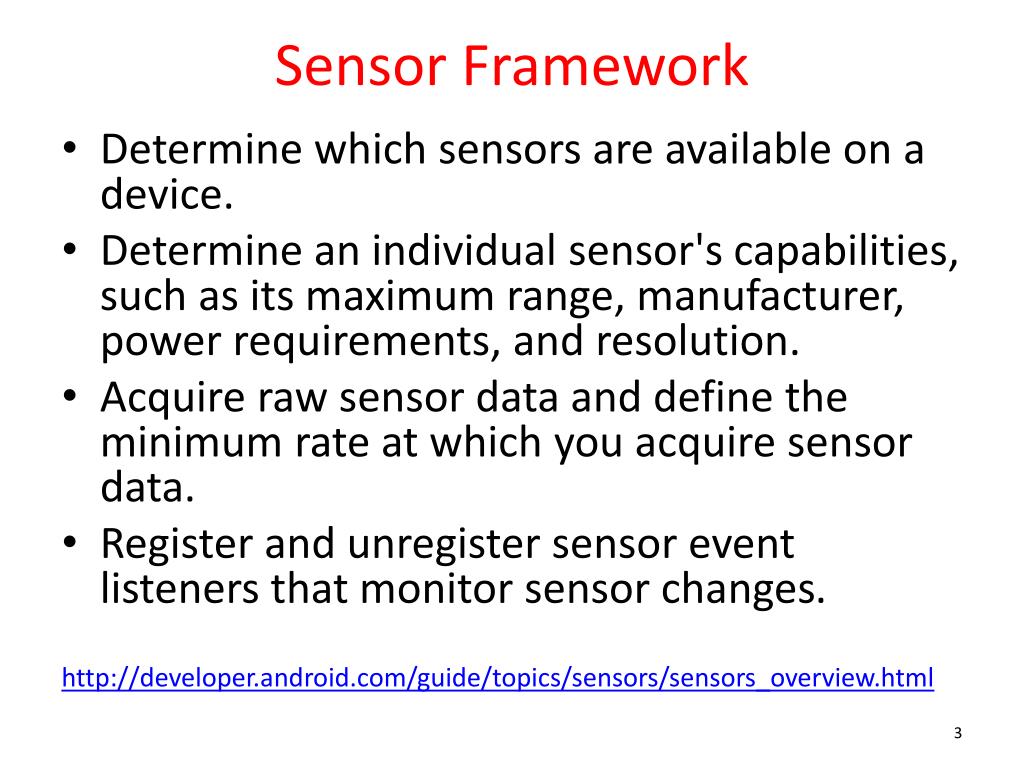 Sensor Framework

• Determine which sensors are available on a device.
• Determine an individual sensor's capabilities, such as its maximum range, manufacturer, power requirements, and resolution.
• Acquire raw sensor data and define the minimum rate at which you acquire sensor data.
• Register and unregister sensor event listeners that monitor sensor changes.

http://developer.android.com/guide/topics/sensors/sensors_overview.html

3